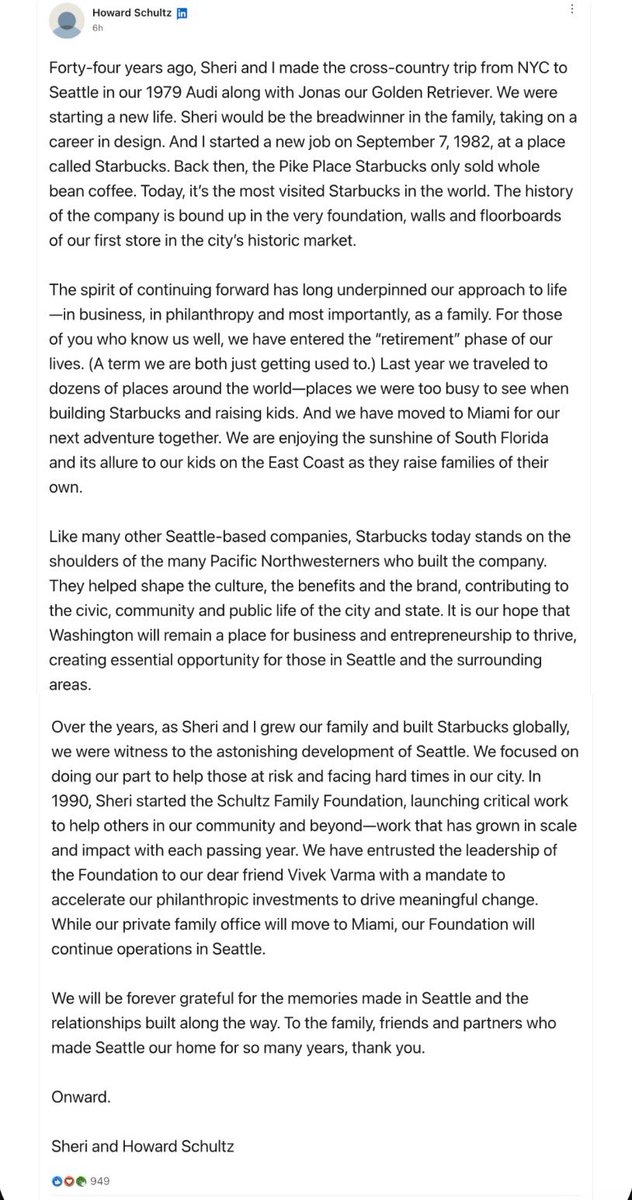 Howard Schultz in
6h

Forty-four years ago, Sheri and I made the cross-country trip from NYC to Seattle in our 1979 Audi along with Jonas our Golden Retriever. We were starting a new life. Sheri would be the breadwinner in the family, taking on a career in design. And I started a new job on September 7, 1982, at a place called Starbucks. Back then, the Pike Place Starbucks only sold whole bean coffee. Today, it's the most visited Starbucks in the world. The history of the company is bound up in the very foundation, walls and floorboards of our first store in the city's historic market.

The spirit of continuing forward has long underpinned our approach to life—in business, in philanthropy and most importantly, as a family. For those of you who know us well, we have entered the "retirement" phase of our lives. (A term we are both just getting used to.) Last year we traveled to dozens of places around the world—places we were too busy to see when building Starbucks and raising kids. And we have moved to Miami for our next adventure together. We are enjoying the sunshine of South Florida and its allure to our kids on the East Coast as they raise families of their own.

Like many other Seattle-based companies, Starbucks today stands on the shoulders of the many Pacific Northwesterners who built the company. They helped shape the culture, the benefits and the brand, contributing to the civic, community and public life of the city and state. It is our hope that Washington will remain a place for business and entrepreneurship to thrive, creating essential opportunity for those in Seattle and the surrounding areas.

Over the years, as Sheri and I grew our family and built Starbucks globally, we were witness to the astonishing development of Seattle. We focused on doing our part to help those at risk and facing hard times in our city. In 1990, Sheri started the Schultz Family Foundation, launching critical work to help others in our community and beyond—work that has grown in scale and impact with each passing year. We have entrusted the leadership of the Foundation to our dear friend Vivek Varma with a mandate to accelerate our philanthropic investments to drive meaningful change. While our private family office will move to Miami, our Foundation will continue operations in Seattle.

We will be forever grateful for the memories made in Seattle and the relationships built along the way. To the family, friends and partners who made Seattle our home for so many years, thank you.

Onward.

Sheri and Howard Schultz

949